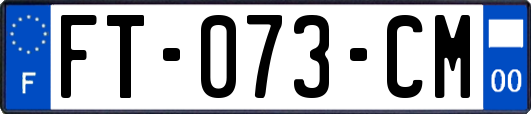 F
FT-073-CM
00